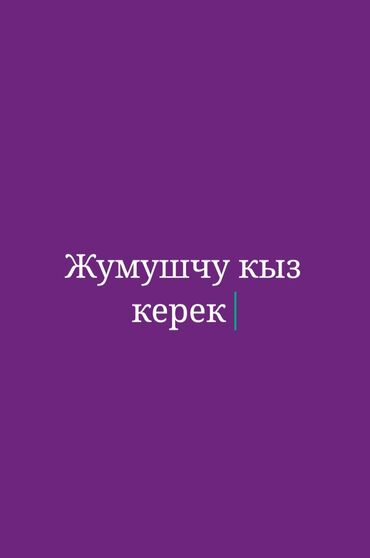 Жумушчу кыз керек